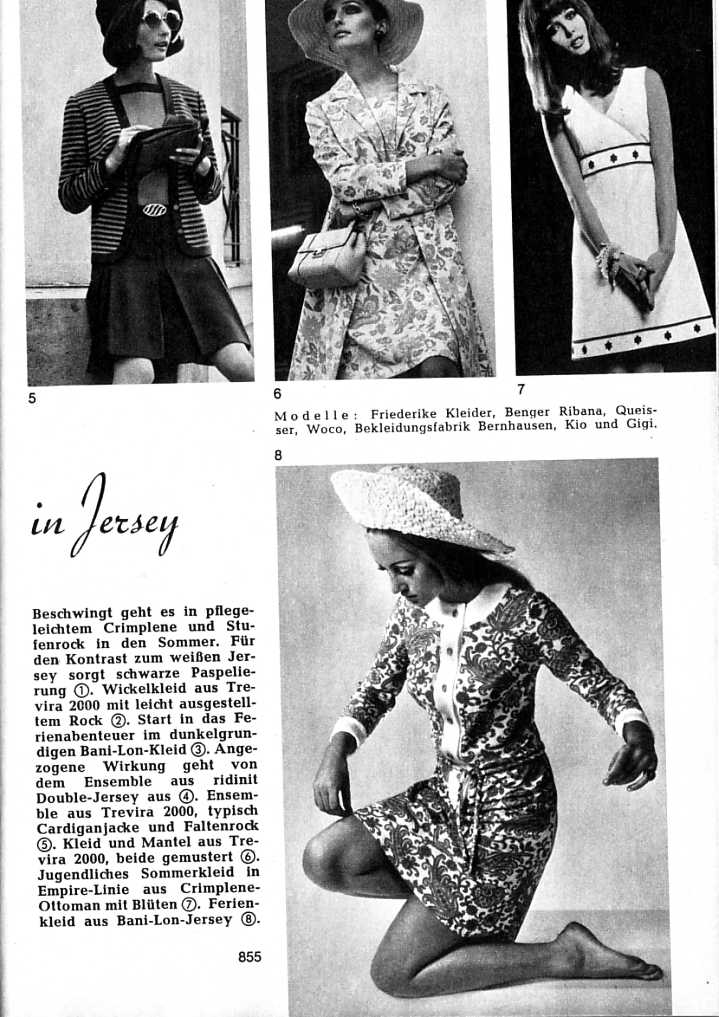 5

6

7

Modelle: Friederike Kleider, Benger Ribana, Queisser, Woco, Bekleidungsfabrik Bernhausen, Kio und Gigi.

8

in Jersey

Beschwingt geht es in pflegeleichtem Crimplene und Stufenrock in den Sommer. Für den Kontrast zum weißen Jersey sorgt schwarze Paspelierung ①. Wickelkleid aus Trevira 2000 mit leicht ausgestelltem Rock ②. Start in das Ferienabenteuer im dunkelgrundigen Bani-Lon-Kleid ③. Angezogene Wirkung geht von dem Ensemble aus ridinit Double-Jersey aus ④. Ensemble aus Trevira 2000, typisch Cardiganjacke und Faltenrock ⑤. Kleid und Mantel aus Trevira 2000, beide gemustert ⑥. Jugendliches Sommerkleid in Empire-Linie aus Crimplene-Ottoman mit Blüten ⑦. Ferienkleid aus Bani-Lon-Jersey ⑧.

855